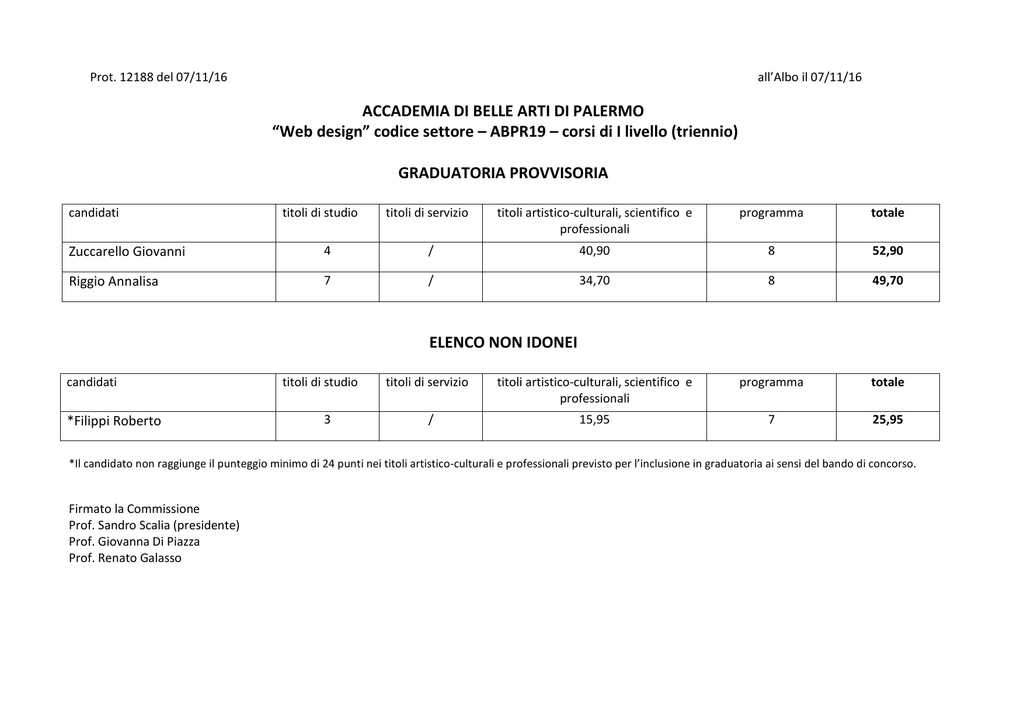 Prot. 12188 del 07/11/16

all'Albo il 07/11/16

ACCADEMIA DI BELLE ARTI DI PALERMO
"Web design" codice settore – ABPR19 – corsi di I livello (triennio)

GRADUATORIA PROVVISORIA

| candidati | titoli di studio | titoli di servizio | titoli artistico-culturali, scientifico e professionali | programma | totale |
|---|---|---|---|---|---|
| Zuccarello Giovanni | 4 | / | 40,90 | 8 | 52,90 |
| Riggio Annalisa | 7 | / | 34,70 | 8 | 49,70 |

ELENCO NON IDONEI

| candidati | titoli di studio | titoli di servizio | titoli artistico-culturali, scientifico e professionali | programma | totale |
|---|---|---|---|---|---|
| *Filippi Roberto | 3 | / | 15,95 | 7 | 25,95 |

*Il candidato non raggiunge il punteggio minimo di 24 punti nei titoli artistico-culturali e professionali previsto per l'inclusione in graduatoria ai sensi del bando di concorso.

Firmato la Commissione
Prof. Sandro Scalia (presidente)
Prof. Giovanna Di Piazza
Prof. Renato Galasso